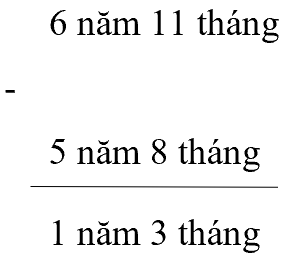 6 năm 11 tháng

-

5 năm 8 tháng

1 năm 3 tháng